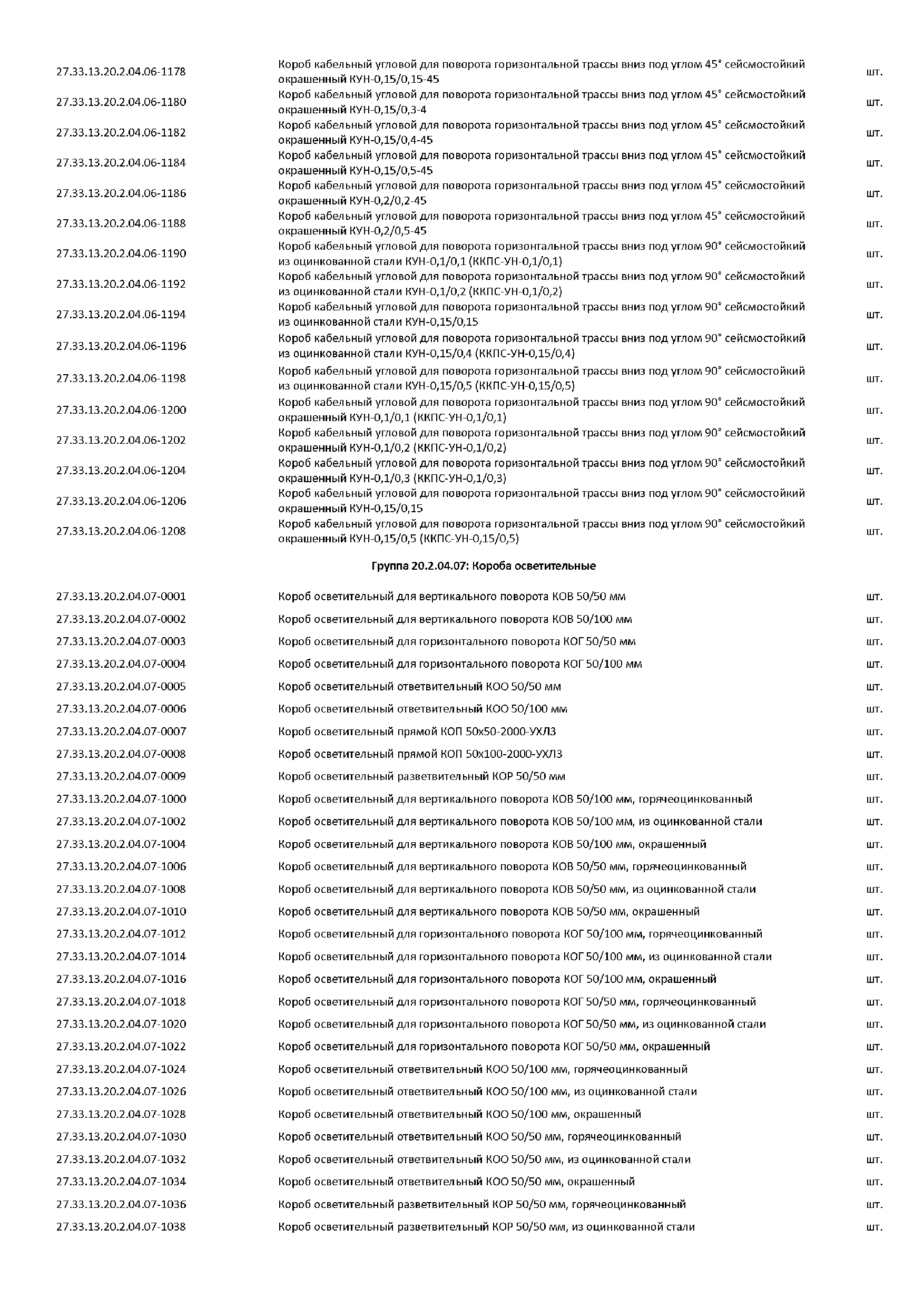 | | | |
|---|---|---|
| 27.33.13.20.2.04.06-1178 | Короб кабельный угловой для поворота горизонтальной трассы вниз под углом 45° сейсмостойкий окрашенный КУН-0,15/0,15-45 | шт. |
| 27.33.13.20.2.04.06-1180 | Короб кабельный угловой для поворота горизонтальной трассы вниз под углом 45° сейсмостойкий окрашенный КУН-0,15/0,3-4 | шт. |
| 27.33.13.20.2.04.06-1182 | Короб кабельный угловой для поворота горизонтальной трассы вниз под углом 45° сейсмостойкий окрашенный КУН-0,15/0,4-45 | шт. |
| 27.33.13.20.2.04.06-1184 | Короб кабельный угловой для поворота горизонтальной трассы вниз под углом 45° сейсмостойкий окрашенный КУН-0,15/0,5-45 | шт. |
| 27.33.13.20.2.04.06-1186 | Короб кабельный угловой для поворота горизонтальной трассы вниз под углом 45° сейсмостойкий окрашенный КУН-0,2/0,2-45 | шт. |
| 27.33.13.20.2.04.06-1188 | Короб кабельный угловой для поворота горизонтальной трассы вниз под углом 45° сейсмостойкий окрашенный КУН-0,2/0,5-45 | шт. |
| 27.33.13.20.2.04.06-1190 | Короб кабельный угловой для поворота горизонтальной трассы вниз под углом 90° сейсмостойкий из оцинкованной стали КУН-0,1/0,1 (ККПС-УН-0,1/0,1) | шт. |
| 27.33.13.20.2.04.06-1192 | Короб кабельный угловой для поворота горизонтальной трассы вниз под углом 90° сейсмостойкий из оцинкованной стали КУН-0,1/0,2 (ККПС-УН-0,1/0,2) | шт. |
| 27.33.13.20.2.04.06-1194 | Короб кабельный угловой для поворота горизонтальной трассы вниз под углом 90° сейсмостойкий из оцинкованной стали КУН-0,15/0,15 | шт. |
| 27.33.13.20.2.04.06-1196 | Короб кабельный угловой для поворота горизонтальной трассы вниз под углом 90° сейсмостойкий из оцинкованной стали КУН-0,15/0,4 (ККПС-УН-0,15/0,4) | шт. |
| 27.33.13.20.2.04.06-1198 | Короб кабельный угловой для поворота горизонтальной трассы вниз под углом 90° сейсмостойкий из оцинкованной стали КУН-0,15/0,5 (ККПС-УН-0,15/0,5) | шт. |
| 27.33.13.20.2.04.06-1200 | Короб кабельный угловой для поворота горизонтальной трассы вниз под углом 90° сейсмостойкий окрашенный КУН-0,1/0,1 (ККПС-УН-0,1/0,1) | шт. |
| 27.33.13.20.2.04.06-1202 | Короб кабельный угловой для поворота горизонтальной трассы вниз под углом 90° сейсмостойкий окрашенный КУН-0,1/0,2 (ККПС-УН-0,1/0,2) | шт. |
| 27.33.13.20.2.04.06-1204 | Короб кабельный угловой для поворота горизонтальной трассы вниз под углом 90° сейсмостойкий окрашенный КУН-0,1/0,3 (ККПС-УН-0,1/0,3) | шт. |
| 27.33.13.20.2.04.06-1206 | Короб кабельный угловой для поворота горизонтальной трассы вниз под углом 90° сейсмостойкий окрашенный КУН-0,15/0,15 | шт. |
| 27.33.13.20.2.04.06-1208 | Короб кабельный угловой для поворота горизонтальной трассы вниз под углом 90° сейсмостойкий окрашенный КУН-0,15/0,5 (ККПС-УН-0,15/0,5) | шт. |

Группа 20.2.04.07: Короба осветительные

| | | |
|---|---|---|
| 27.33.13.20.2.04.07-0001 | Короб осветительный для вертикального поворота КОВ 50/50 мм | шт. |
| 27.33.13.20.2.04.07-0002 | Короб осветительный для вертикального поворота КОВ 50/100 мм | шт. |
| 27.33.13.20.2.04.07-0003 | Короб осветительный для горизонтального поворота КОГ 50/50 мм | шт. |
| 27.33.13.20.2.04.07-0004 | Короб осветительный для горизонтального поворота КОГ 50/100 мм | шт. |
| 27.33.13.20.2.04.07-0005 | Короб осветительный ответвительный КОО 50/50 мм | шт. |
| 27.33.13.20.2.04.07-0006 | Короб осветительный ответвительный КОО 50/100 мм | шт. |
| 27.33.13.20.2.04.07-0007 | Короб осветительный прямой КОП 50х50-2000-УХЛ3 | шт. |
| 27.33.13.20.2.04.07-0008 | Короб осветительный прямой КОП 50х100-2000-УХЛ3 | шт. |
| 27.33.13.20.2.04.07-0009 | Короб осветительный разветвительный КОР 50/50 мм | шт. |
| 27.33.13.20.2.04.07-1000 | Короб осветительный для вертикального поворота КОВ 50/100 мм, горячеоцинкованный | шт. |
| 27.33.13.20.2.04.07-1002 | Короб осветительный для вертикального поворота КОВ 50/100 мм, из оцинкованной стали | шт. |
| 27.33.13.20.2.04.07-1004 | Короб осветительный для вертикального поворота КОВ 50/100 мм, окрашенный | шт. |
| 27.33.13.20.2.04.07-1006 | Короб осветительный для вертикального поворота КОВ 50/50 мм, горячеоцинкованный | шт. |
| 27.33.13.20.2.04.07-1008 | Короб осветительный для вертикального поворота КОВ 50/50 мм, из оцинкованной стали | шт. |
| 27.33.13.20.2.04.07-1010 | Короб осветительный для вертикального поворота КОВ 50/50 мм, окрашенный | шт. |
| 27.33.13.20.2.04.07-1012 | Короб осветительный для горизонтального поворота КОГ 50/100 мм, горячеоцинкованный | шт. |
| 27.33.13.20.2.04.07-1014 | Короб осветительный для горизонтального поворота КОГ 50/100 мм, из оцинкованной стали | шт. |
| 27.33.13.20.2.04.07-1016 | Короб осветительный для горизонтального поворота КОГ 50/100 мм, окрашенный | шт. |
| 27.33.13.20.2.04.07-1018 | Короб осветительный для горизонтального поворота КОГ 50/50 мм, горячеоцинкованный | шт. |
| 27.33.13.20.2.04.07-1020 | Короб осветительный для горизонтального поворота КОГ 50/50 мм, из оцинкованной стали | шт. |
| 27.33.13.20.2.04.07-1022 | Короб осветительный для горизонтального поворота КОГ 50/50 мм, окрашенный | шт. |
| 27.33.13.20.2.04.07-1024 | Короб осветительный ответвительный КОО 50/100 мм, горячеоцинкованный | шт. |
| 27.33.13.20.2.04.07-1026 | Короб осветительный ответвительный КОО 50/100 мм, из оцинкованной стали | шт. |
| 27.33.13.20.2.04.07-1028 | Короб осветительный ответвительный КОО 50/100 мм, окрашенный | шт. |
| 27.33.13.20.2.04.07-1030 | Короб осветительный ответвительный КОО 50/50 мм, горячеоцинкованный | шт. |
| 27.33.13.20.2.04.07-1032 | Короб осветительный ответвительный КОО 50/50 мм, из оцинкованной стали | шт. |
| 27.33.13.20.2.04.07-1034 | Короб осветительный ответвительный КОО 50/50 мм, окрашенный | шт. |
| 27.33.13.20.2.04.07-1036 | Короб осветительный разветвительный КОР 50/50 мм, горячеоцинкованный | шт. |
| 27.33.13.20.2.04.07-1038 | Короб осветительный разветвительный КОР 50/50 мм, из оцинкованной стали | шт. |